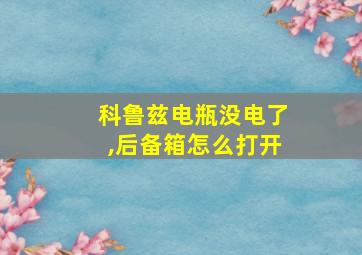 科鲁兹电瓶没电了,后备箱怎么打开